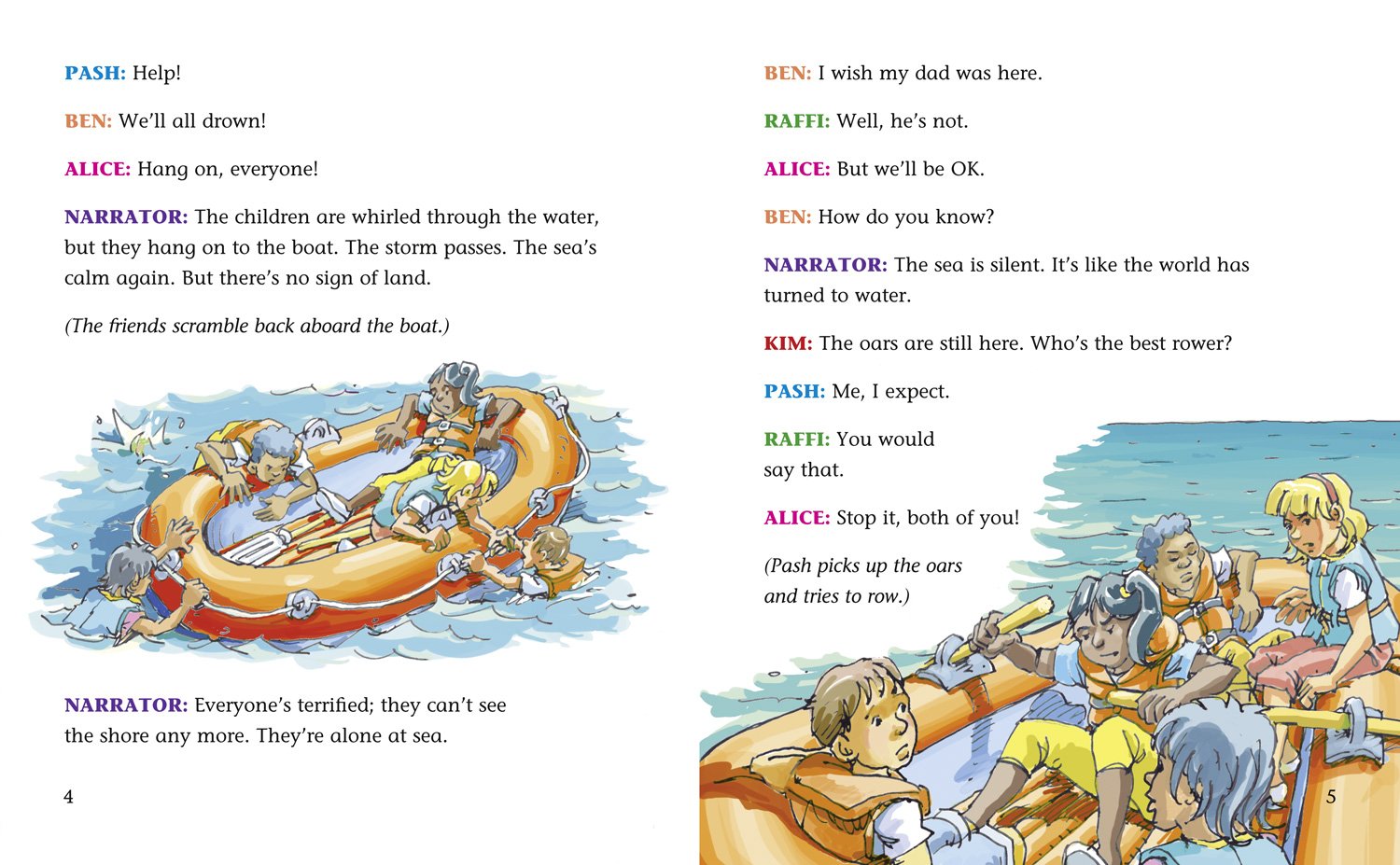 PASH: Help!

BEN: We'll all drown!

ALICE: Hang on, everyone!

NARRATOR: The children are whirled through the water, but they hang on to the boat. The storm passes. The sea's calm again. But there's no sign of land.

(The friends scramble back aboard the boat.)

NARRATOR: Everyone's terrified; they can't see the shore any more. They're alone at sea.

4

BEN: I wish my dad was here.

RAFFI: Well, he's not.

ALICE: But we'll be OK.

BEN: How do you know?

NARRATOR: The sea is silent. It's like the world has turned to water.

KIM: The oars are still here. Who's the best rower?

PASH: Me, I expect.

RAFFI: You would say that.

ALICE: Stop it, both of you!

(Pash picks up the oars and tries to row.)

5